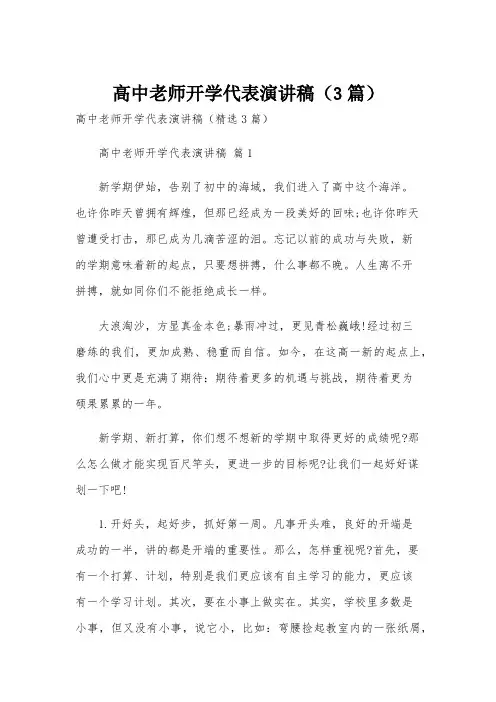 高中老师开学代表演讲稿（3篇）

高中老师开学代表演讲稿（精选3篇）

高中老师开学代表演讲稿 篇1

新学期伊始，告别了初中的海域，我们进入了高中这个海洋。也许你昨天曾拥有辉煌，但那已经成为一段美好的回味；也许你昨天曾遭受打击，那已成为几滴苦涩的泪。忘记以前的成功与失败，新的学期意味着新的起点，只要想拼搏，什么事都不晚。人生离不开拼搏，就如同你们不能拒绝成长一样。

大浪淘沙，方显真金本色；暴雨冲过，更见青松巍峨！经过初三磨练的我们，更加成熟、稳重而自信。如今，在这高一新的起点上，我们心中更是充满了期待：期待着更多的机遇与挑战，期待着更为硕果累累的一年。

新学期、新打算，你们想不想新的学期中取得更好的成绩呢？那么怎么做才能实现百尺竿头，更进一步的目标呢？让我们一起好好谋划一下吧！

1.开好头，起好步，抓好第一周。凡事开头难，良好的开端是成功的一半，讲的都是开端的重要性。那么，怎样重视呢？首先，要有一个打算、计划，特别是我们更应该有自主学习的能力，更应该有一个学习计划。其次，要在小事上做实在。其实，学校里多数是小事，但又没有小事，说它小，比如：弯腰捡起教室内的一张纸屑，